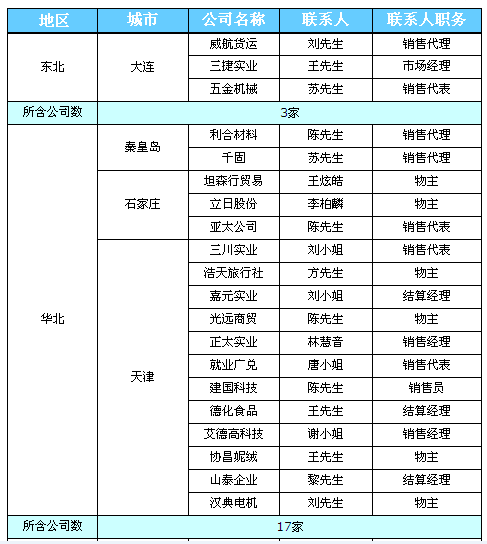 | 地区 | 城市 | 公司名称 | 联系人 | 联系人职务 |
|---|---|---|---|---|
| 东北 | 大连 | 威航货运 | 刘先生 | 销售代理 |
| | | 三捷实业 | 王先生 | 市场经理 |
| | | 五金机械 | 苏先生 | 销售代表 |
| 所含公司数 | 3家 | | | |
| 华北 | 秦皇岛 | 利合材料 | 陈先生 | 销售代理 |
| | | 千固 | 苏先生 | 销售代理 |
| | 石家庄 | 坦森行贸易 | 王炫皓 | 物主 |
| | | 立日股份 | 李柏麟 | 物主 |
| | | 亚太公司 | 陈先生 | 销售代表 |
| | 天津 | 三川实业 | 刘小姐 | 销售代表 |
| | | 浩天旅行社 | 方先生 | 物主 |
| | | 嘉元实业 | 刘小姐 | 结算经理 |
| | | 光远商贸 | 陈先生 | 物主 |
| | | 正太实业 | 林慧音 | 销售经理 |
| | | 就业广兑 | 唐小姐 | 销售代表 |
| | | 建国科技 | 陈先生 | 销售员 |
| | | 德化食品 | 王先生 | 结算经理 |
| | | 艾德高科技 | 谢小姐 | 销售经理 |
| | | 协昌妮绒 | 王先生 | 物主 |
| | | 山泰企业 | 黎先生 | 结算经理 |
| | | 汉典电机 | 刘先生 | 物主 |
| 所含公司数 | 17家 | | | |